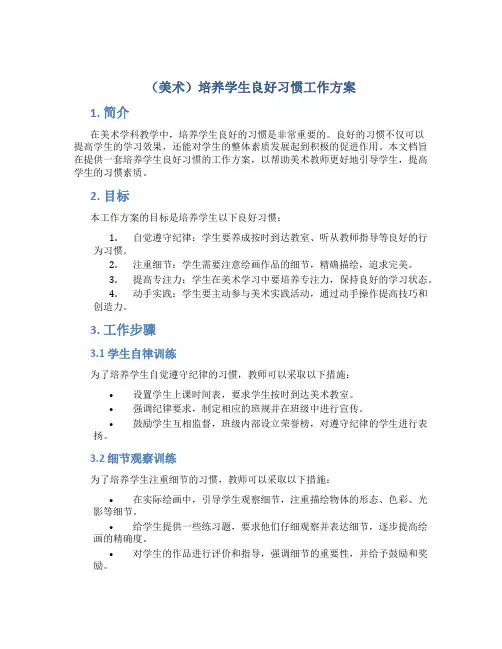 （美术）培养学生良好习惯工作方案

1. 简介

在美术学科教学中，培养学生良好的习惯是非常重要的。良好的习惯不仅可以提高学生的学习效果，还能对学生的整体素质发展起到积极的促进作用。本文档旨在提供一套培养学生良好习惯的工作方案，以帮助美术教师更好地引导学生，提高学生的习惯素质。

2. 目标

本工作方案的目标是培养学生以下良好习惯：

1. 自觉遵守纪律：学生要养成按时到达教室、听从教师指导等良好的行为习惯。
2. 注重细节：学生需要注意绘画作品的细节，精确描绘，追求完美。
3. 提高专注力：学生在美术学习中要培养专注力，保持良好的学习状态。
4. 动手实践：学生要主动参与美术实践活动，通过动手操作提高技巧和创造力。

3. 工作步骤

3.1 学生自律训练

为了培养学生自觉遵守纪律的习惯，教师可以采取以下措施：

• 设置学生上课时间表，要求学生按时到达美术教室。
• 强调纪律要求，制定相应的班规并在班级中进行宣传。
• 鼓励学生互相监督，班级内部设立荣誉榜，对遵守纪律的学生进行表扬。

3.2 细节观察训练

为了培养学生注重细节的习惯，教师可以采取以下措施：

• 在实际绘画中，引导学生观察细节，注重描绘物体的形态、色彩、光影等细节。
• 给学生提供一些练习题，要求他们仔细观察并表达细节，逐步提高绘画的精确度。
• 对学生的作品进行评价和指导，强调细节的重要性，并给予鼓励和奖励。